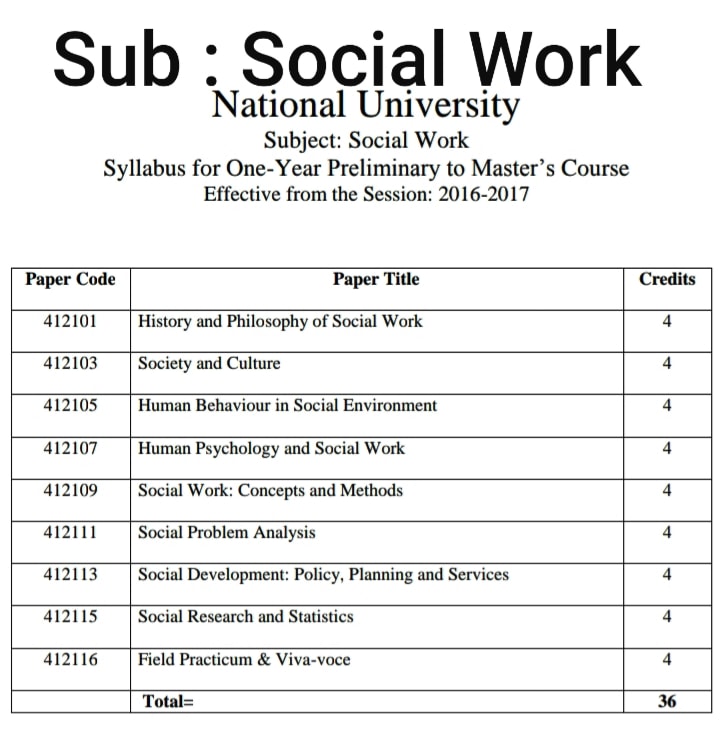 Sub : Social Work

National University

Subject: Social Work

Syllabus for One-Year Preliminary to Master's Course

Effective from the Session: 2016-2017

| Paper Code | Paper Title | Credits |
|---|---|---|
| 412101 | History and Philosophy of Social Work | 4 |
| 412103 | Society and Culture | 4 |
| 412105 | Human Behaviour in Social Environment | 4 |
| 412107 | Human Psychology and Social Work | 4 |
| 412109 | Social Work: Concepts and Methods | 4 |
| 412111 | Social Problem Analysis | 4 |
| 412113 | Social Development: Policy, Planning and Services | 4 |
| 412115 | Social Research and Statistics | 4 |
| 412116 | Field Practicum & Viva-voce | 4 |
| | Total= | 36 |